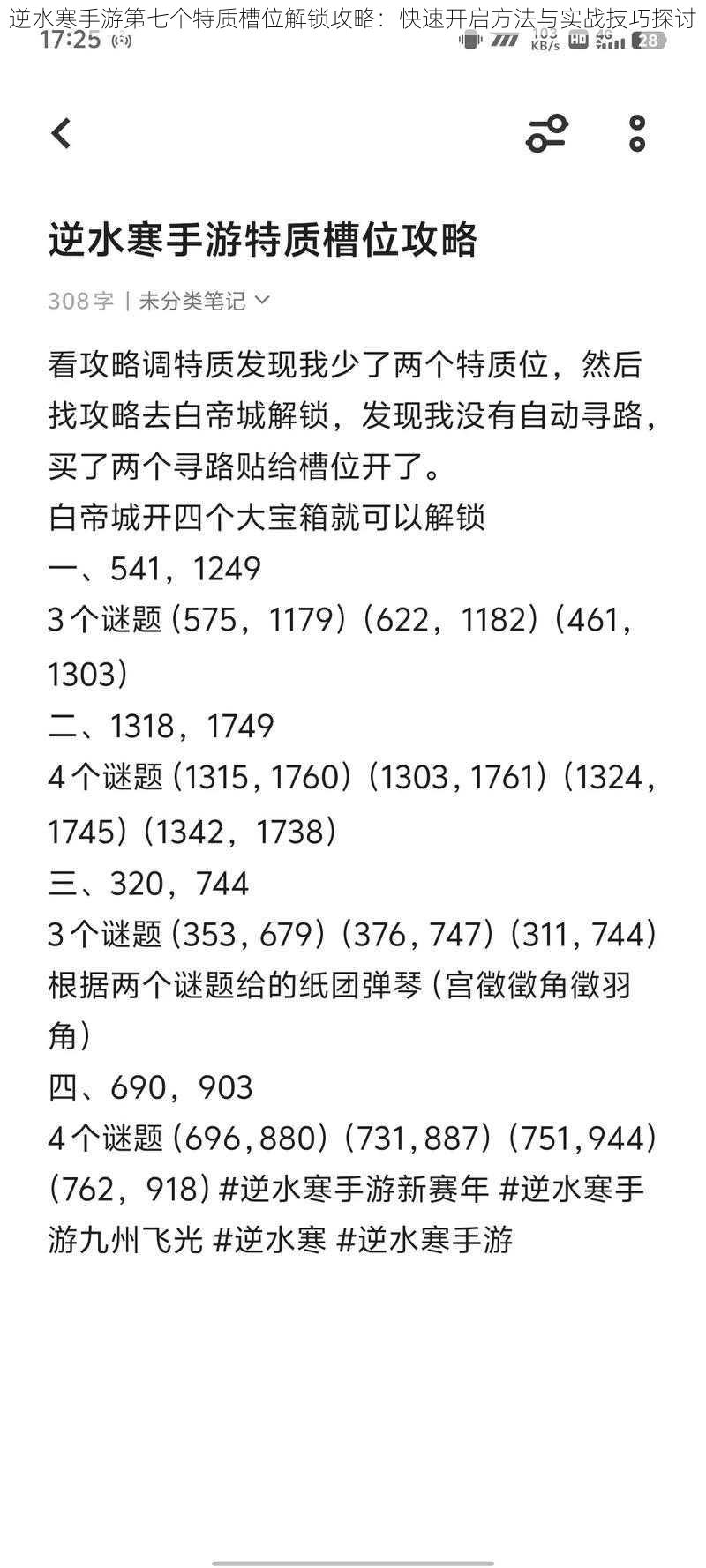 逆水寒手游第七个特质槽位解锁攻略：快速开启方法与实战技巧探讨

17:25

103 KB/s HD 4G 28

逆水寒手游特质槽位攻略

308字 | 未分类笔记

看攻略调特质发现我少了两个特质位，然后找攻略去白帝城解锁，发现我没有自动寻路，买了两个寻路贴给槽位开了。
白帝城开四个大宝箱就可以解锁
一、541，1249
3个谜题（575，1179）（622，1182）（461，1303）
二、1318，1749
4个谜题（1315，1760）（1303，1761）（1324，1745）（1342，1738）
三、320，744
3个谜题（353，679）（376，747）（311，744）
根据两个谜题给的纸团弹琴（宫徵徵角徵羽角）
四、690，903
4个谜题（696，880）（731，887）（751，944）（762，918）#逆水寒手游新赛年 #逆水寒手游九州飞光 #逆水寒 #逆水寒手游